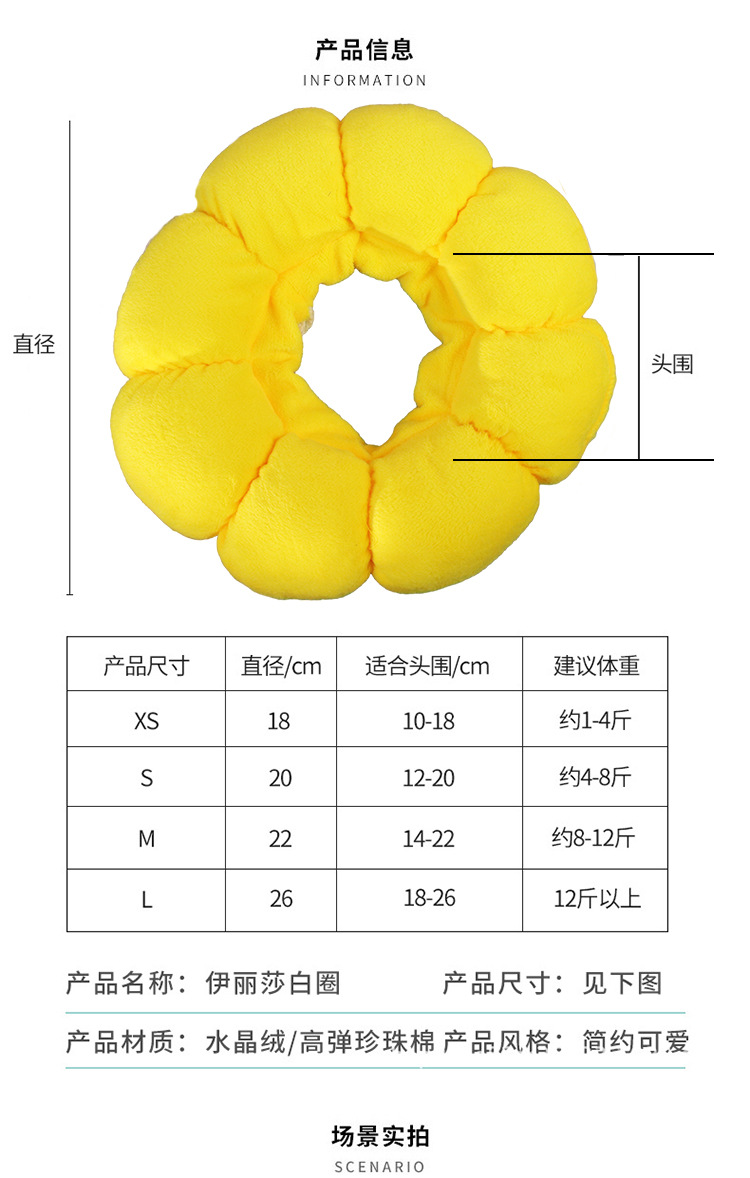 产品信息
INFORMATION

直径

头围

| 产品尺寸 | 直径/cm | 适合头围/cm | 建议体重 |
|---|---|---|---|
| XS | 18 | 10-18 | 约1-4斤 |
| S | 20 | 12-20 | 约4-8斤 |
| M | 22 | 14-22 | 约8-12斤 |
| L | 26 | 18-26 | 12斤以上 |

产品名称：伊丽莎白圈 产品尺寸：见下图

产品材质：水晶绒/高弹珍珠棉 产品风格：简约可爱

场景实拍
SCENARIO